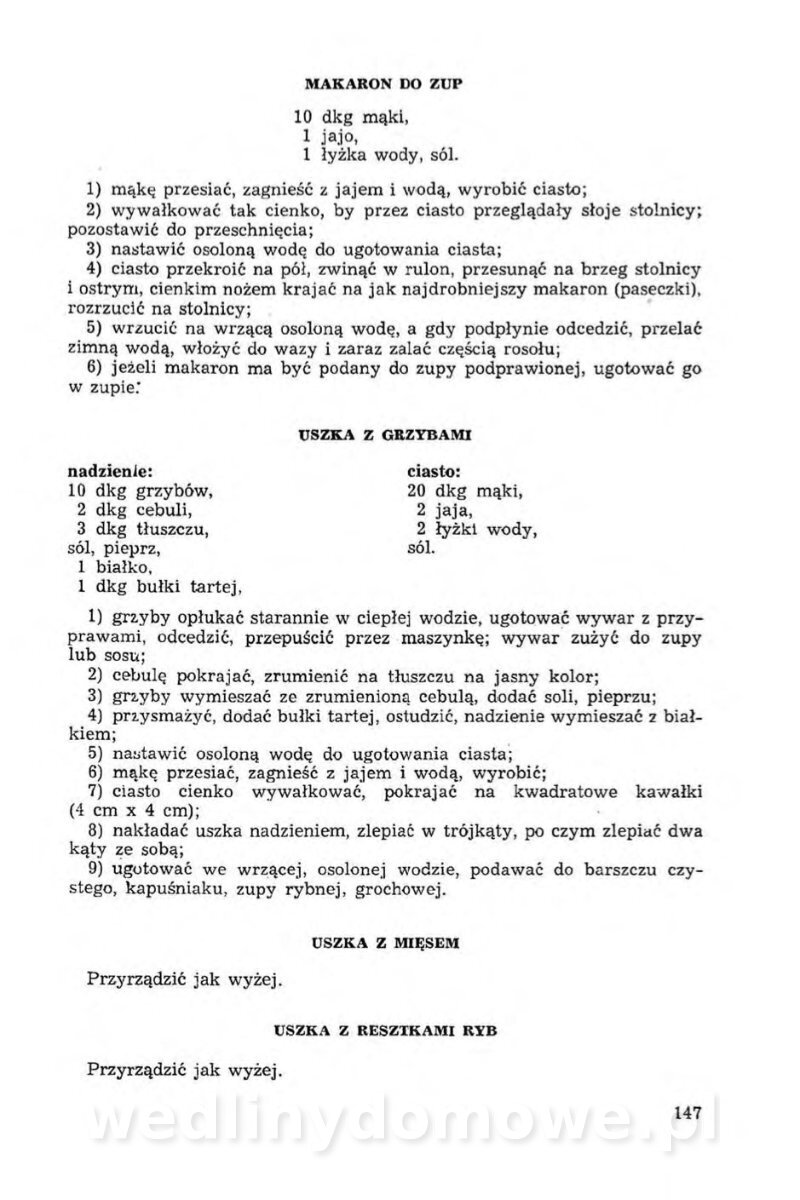 MAKARON DO ZUP

10 dkg mąki,
1 jajo,
1 łyżka wody, sól.

1) mąkę przesiać, zagnieść z jajem i wodą, wyrobić ciasto;
2) wywałkować tak cienko, by przez ciasto przeglądały słoje stolnicy; pozostawić do przeschnięcia;
3) nastawić osoloną wodę do ugotowania ciasta;
4) ciasto przekroić na pół, zwinąć w rulon, przesunąć na brzeg stolnicy i ostrym, cienkim nożem krajać na jak najdrobniejszy makaron (paseczki), rozrzucić na stolnicy;
5) wrzucić na wrzącą osoloną wodę, a gdy podpłynie odcedzić, przelać zimną wodą, włożyć do wazy i zaraz zalać częścią rosołu;
6) jeżeli makaron ma być podany do zupy podprawionej, ugotować go w zupie.

USZKA Z GRZYBAMI

nadzienie:
10 dkg grzybów,
2 dkg cebuli,
3 dkg tłuszczu,
sól, pieprz,
1 białko,
1 dkg bułki tartej,

ciasto:
20 dkg mąki,
2 jaja,
2 łyżki wody,
sól.

1) grzyby opłukać starannie w ciepłej wodzie, ugotować wywar z przyprawami, odcedzić, przepuścić przez maszynkę; wywar zużyć do zupy lub sosu;
2) cebulę pokrajać, zrumienić na tłuszczu na jasny kolor;
3) grzyby wymieszać ze zrumienioną cebulą, dodać soli, pieprzu;
4) przysmażyć, dodać bułki tartej, ostudzić, nadzienie wymieszać z białkiem;
5) nastawić osoloną wodę do ugotowania ciasta;
6) mąkę przesiać, zagnieść z jajem i wodą, wyrobić;
7) ciasto cienko wywałkować, pokrajać na kwadratowe kawałki (4 cm x 4 cm);
8) nakładać uszka nadzieniem, zlepiać w trójkąty, po czym zlepiać dwa kąty ze sobą;
9) ugotować we wrzącej, osolonej wodzie, podawać do barszczu czystego, kapuśniaku, zupy rybnej, grochowej.

USZKA Z MIĘSEM

Przyrządzić jak wyżej.

USZKA Z RESZTKAMI RYB

Przyrządzić jak wyżej.

147

wedlinydomowe.pl